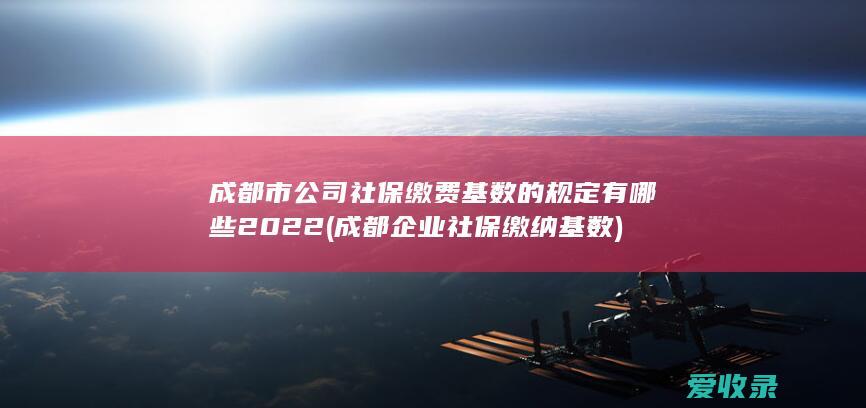 成都市公司社保缴费基数的规定有哪些2022(成都企业社保缴纳基数)

爱收录